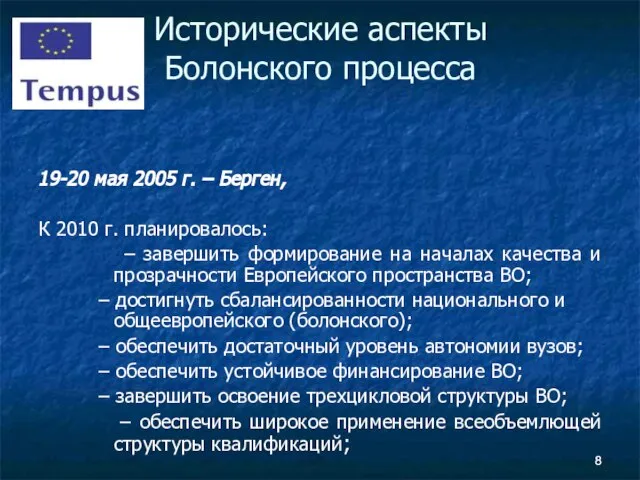 Tempus

Исторические аспекты Болонского процесса

19-20 мая 2005 г. – Берген,

К 2010 г. планировалось:

– завершить формирование на началах качества и прозрачности Европейского пространства ВО;

– достигнуть сбалансированности национального и общеевропейского (болонского);

– обеспечить достаточный уровень автономии вузов;

– обеспечить устойчивое финансирование ВО;

– завершить освоение трехцикловой структуры ВО;

– обеспечить широкое применение всеобъемлющей структуры квалификаций;

8